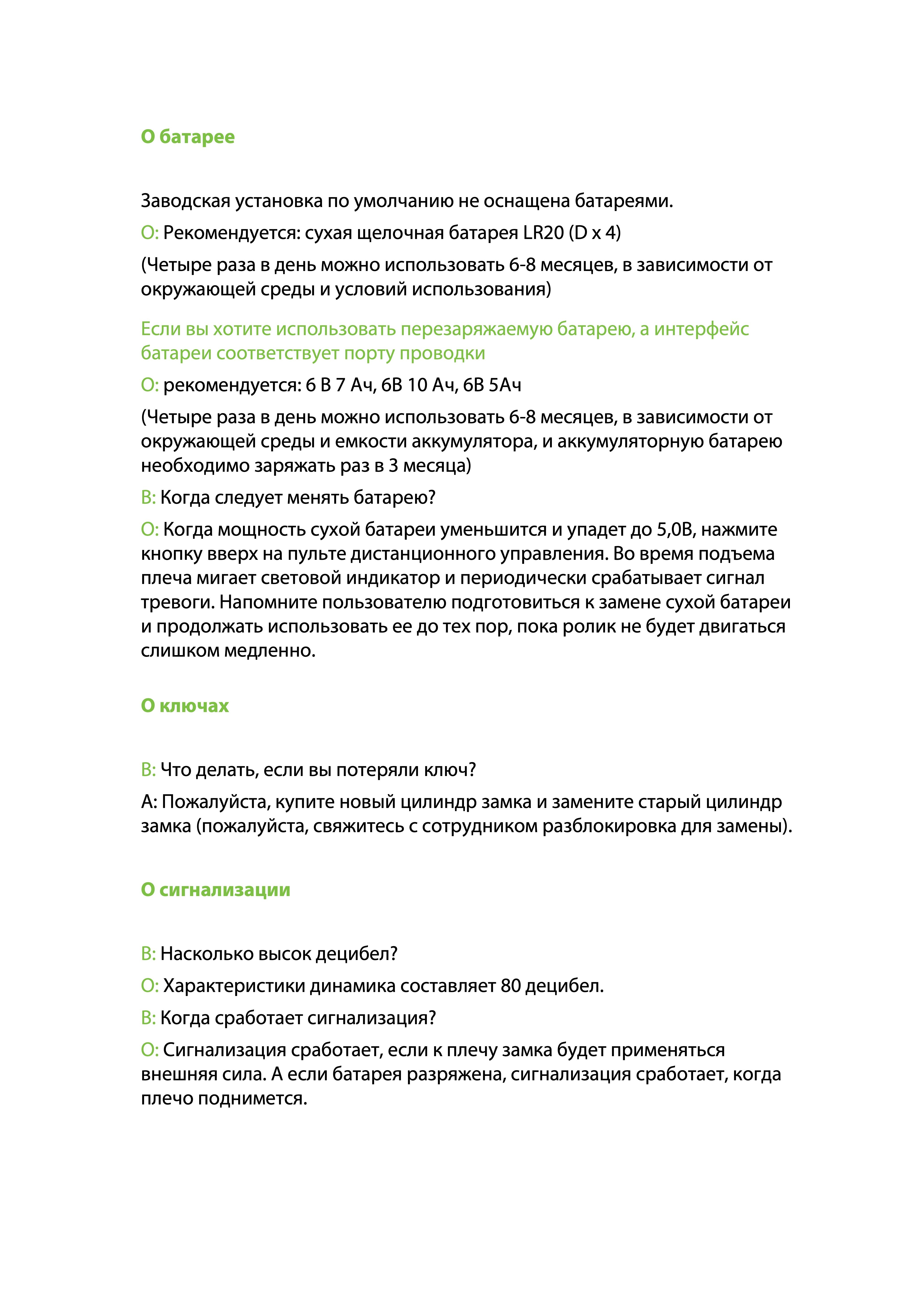 О батарее

Заводская установка по умолчанию не оснащена батареями.

О: Рекомендуется: сухая щелочная батарея LR20 (D x 4)

(Четыре раза в день можно использовать 6-8 месяцев, в зависимости от окружающей среды и условий использования)

Если вы хотите использовать перезаряжаемую батарею, а интерфейс батареи соответствует порту проводки

О: рекомендуется: 6 В 7 Ач, 6В 10 Ач, 6В 5Ач

(Четыре раза в день можно использовать 6-8 месяцев, в зависимости от окружающей среды и емкости аккумулятора, и аккумуляторную батарею необходимо заряжать раз в 3 месяца)

В: Когда следует менять батарею?

О: Когда мощность сухой батареи уменьшится и упадет до 5,0В, нажмите кнопку вверх на пульте дистанционного управления. Во время подъема плеча мигает световой индикатор и периодически срабатывает сигнал тревоги. Напомните пользователю подготовиться к замене сухой батареи и продолжать использовать ее до тех пор, пока ролик не будет двигаться слишком медленно.

О ключах

В: Что делать, если вы потеряли ключ?

А: Пожалуйста, купите новый цилиндр замка и замените старый цилиндр замка (пожалуйста, свяжитесь с сотрудником разблокировка для замены).

О сигнализации

В: Насколько высок децибел?

О: Характеристики динамика составляет 80 децибел.

В: Когда сработает сигнализация?

О: Сигнализация сработает, если к плечу замка будет применяться внешняя сила. А если батарея разряжена, сигнализация сработает, когда плечо поднимется.